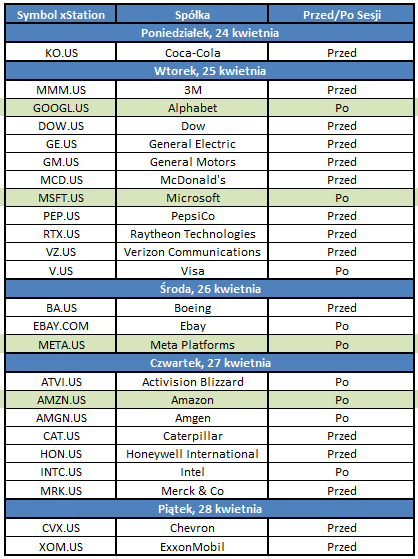 | Symbol xStation | Spółka | Przed/Po Sesji |
|---|---|---|
| Poniedziałek, 24 kwietnia | | |
| KO.US | Coca-Cola | Przed |
| Wtorek, 25 kwietnia | | |
| MMM.US | 3M | Przed |
| GOOGL.US | Alphabet | Po |
| DOW.US | Dow | Przed |
| GE.US | General Electric | Przed |
| GM.US | General Motors | Przed |
| MCD.US | McDonald's | Przed |
| MSFT.US | Microsoft | Po |
| PEP.US | PepsiCo | Przed |
| RTX.US | Raytheon Technologies | Przed |
| VZ.US | Verizon Communications | Przed |
| V.US | Visa | Po |
| Środa, 26 kwietnia | | |
| BA.US | Boeing | Przed |
| EBAY.COM | Ebay | Po |
| META.US | Meta Platforms | Po |
| Czwartek, 27 kwietnia | | |
| ATVI.US | Activision Blizzard | Po |
| AMZN.US | Amazon | Po |
| AMGN.US | Amgen | Po |
| CAT.US | Caterpillar | Przed |
| HON.US | Honeywell International | Przed |
| INTC.US | Intel | Po |
| MRK.US | Merck & Co | Przed |
| Piątek, 28 kwietnia | | |
| CVX.US | Chevron | Przed |
| XOM.US | ExxonMobil | Przed |